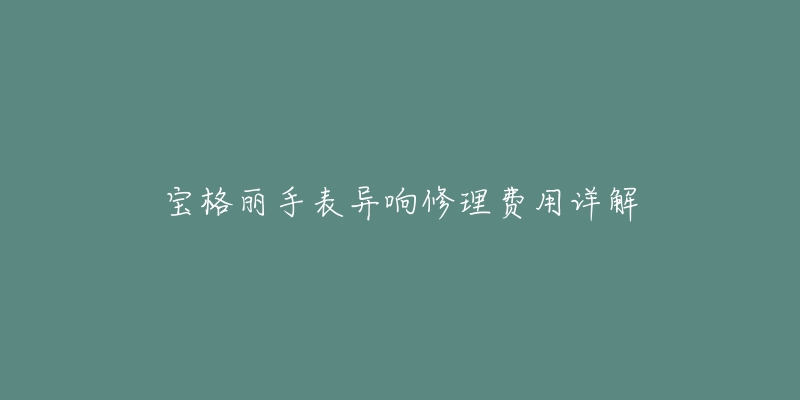 宝格丽手表异响修理费用详解